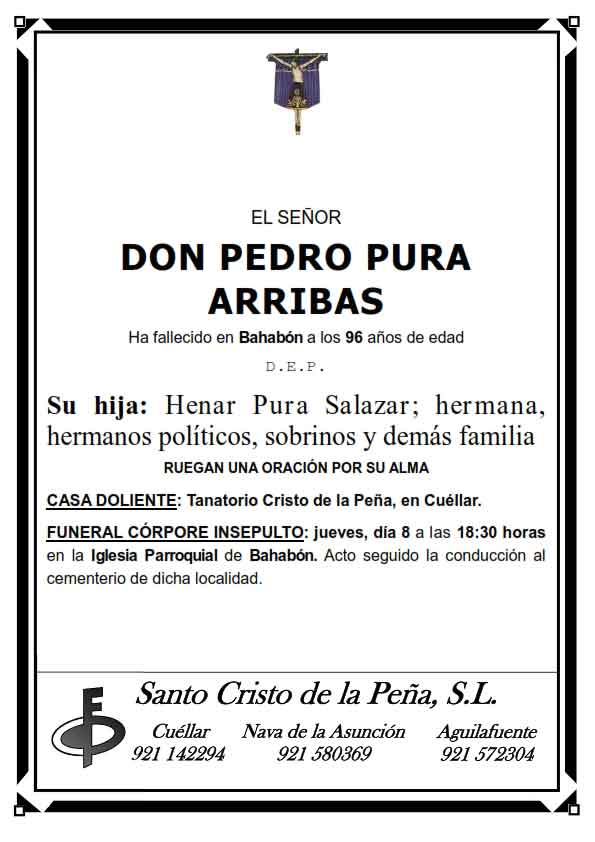 EL SEÑOR

DON PEDRO PURA ARRIBAS

Ha fallecido en Bahabón a los 96 años de edad

D.E.P.

Su hija: Henar Pura Salazar; hermana, hermanos políticos, sobrinos y demás familia

RUEGAN UNA ORACIÓN POR SU ALMA

CASA DOLIENTE: Tanatorio Cristo de la Peña, en Cuéllar.

FUNERAL CÓRPORE INSEPULTO: jueves, día 8 a las 18:30 horas en la Iglesia Parroquial de Bahabón. Acto seguido la conducción al cementerio de dicha localidad.

Santo Cristo de la Peña, S.L.

Cuéllar
921 142294

Nava de la Asunción
921 580369

Aguilafuente
921 572304